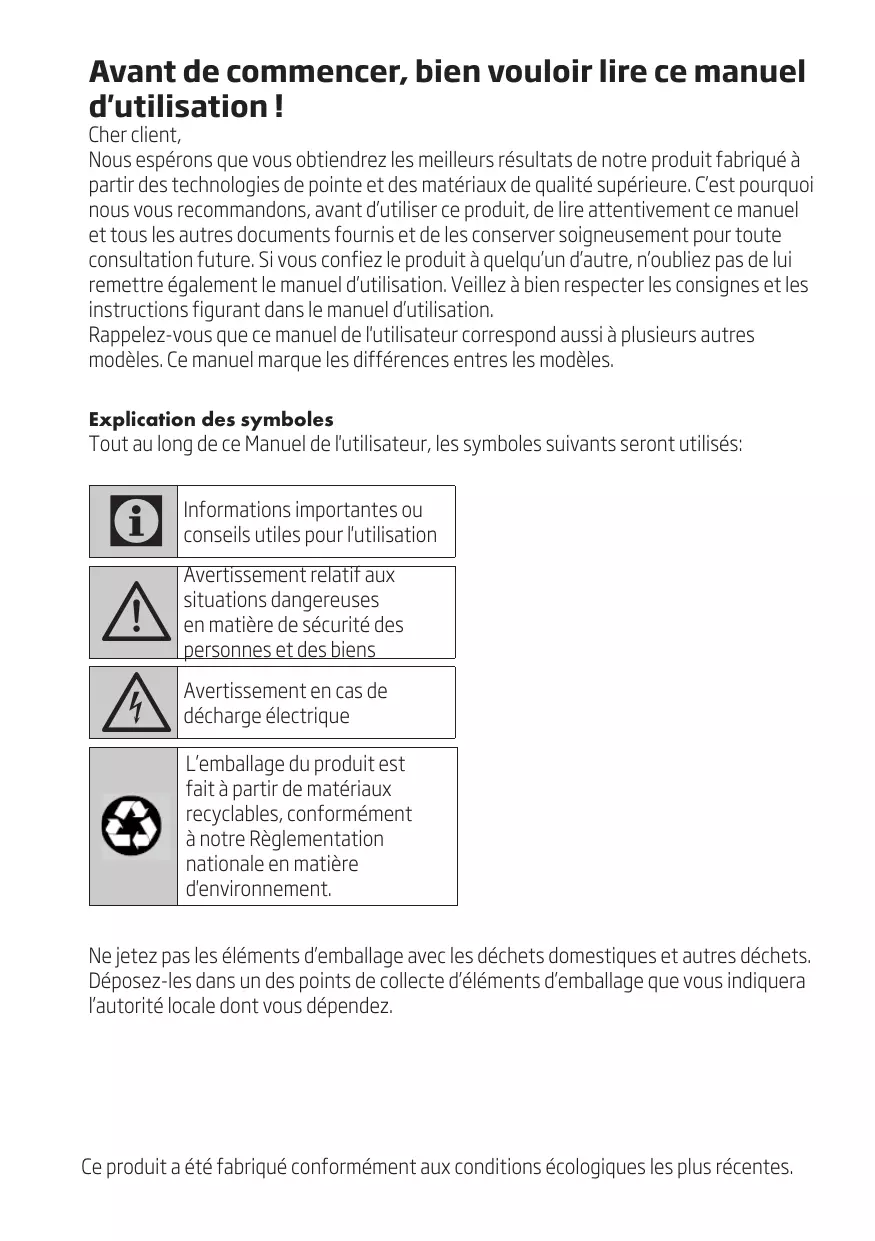 Avant de commencer, bien vouloir lire ce manuel d'utilisation !

Cher client,
Nous espérons que vous obtiendrez les meilleurs résultats de notre produit fabriqué à partir des technologies de pointe et des matériaux de qualité supérieure. C'est pourquoi nous vous recommandons, avant d'utiliser ce produit, de lire attentivement ce manuel et tous les autres documents fournis et de les conserver soigneusement pour toute consultation future. Si vous confiez le produit à quelqu'un d'autre, n'oubliez pas de lui remettre également le manuel d'utilisation. Veillez à bien respecter les consignes et les instructions figurant dans le manuel d'utilisation.
Rappelez-vous que ce manuel de l'utilisateur correspond aussi à plusieurs autres modèles. Ce manuel marque les différences entres les modèles.

Explication des symboles
Tout au long de ce Manuel de l'utilisateur, les symboles suivants seront utilisés:

Informations importantes ou conseils utiles pour l'utilisation

Avertissement relatif aux situations dangereuses en matière de sécurité des personnes et des biens

Avertissement en cas de décharge électrique

L'emballage du produit est fait à partir de matériaux recyclables, conformément à notre Règlementation nationale en matière d'environnement.

Ne jetez pas les éléments d'emballage avec les déchets domestiques et autres déchets. Déposez-les dans un des points de collecte d'éléments d'emballage que vous indiquera l'autorité locale dont vous dépendez.

Ce produit a été fabriqué conformément aux conditions écologiques les plus récentes.